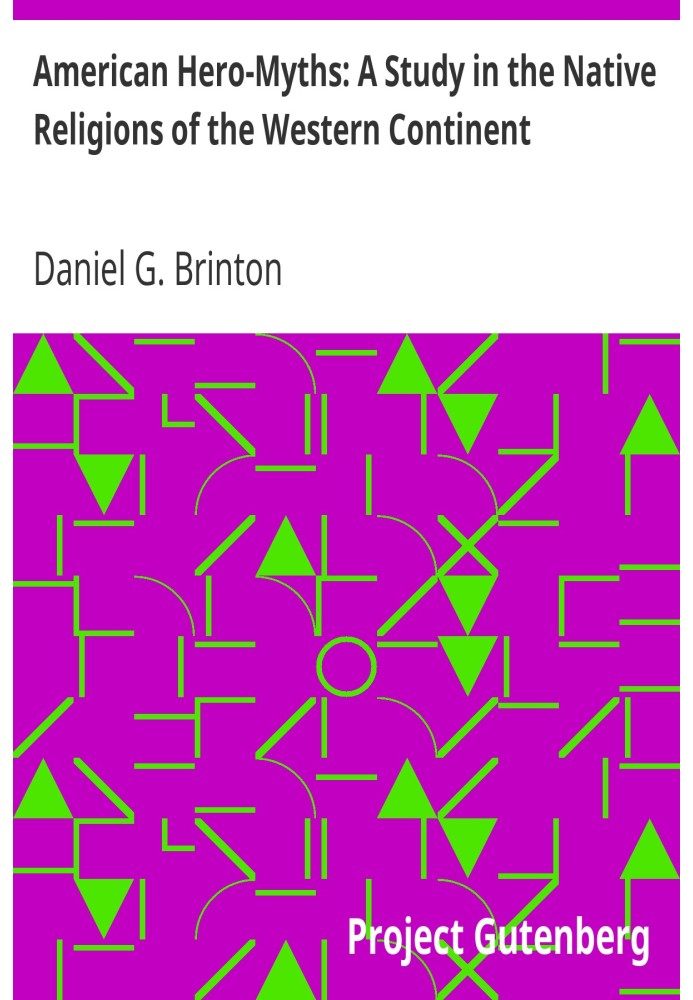 American Hero-Myths: A Study in the Native Religions of the Western Continent

Daniel G. Brinton

Project Gutenberg